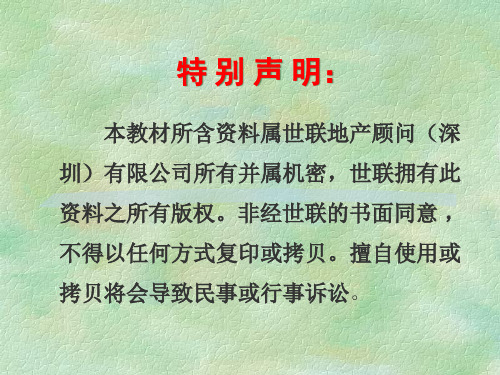 特别声明：

本教材所含资料属世联地产顾问（深圳）有限公司所有并属机密，世联拥有此资料之所有版权。非经世联的书面同意，不得以任何方式复印或拷贝。擅自使用或拷贝将会导致民事或行事诉讼。